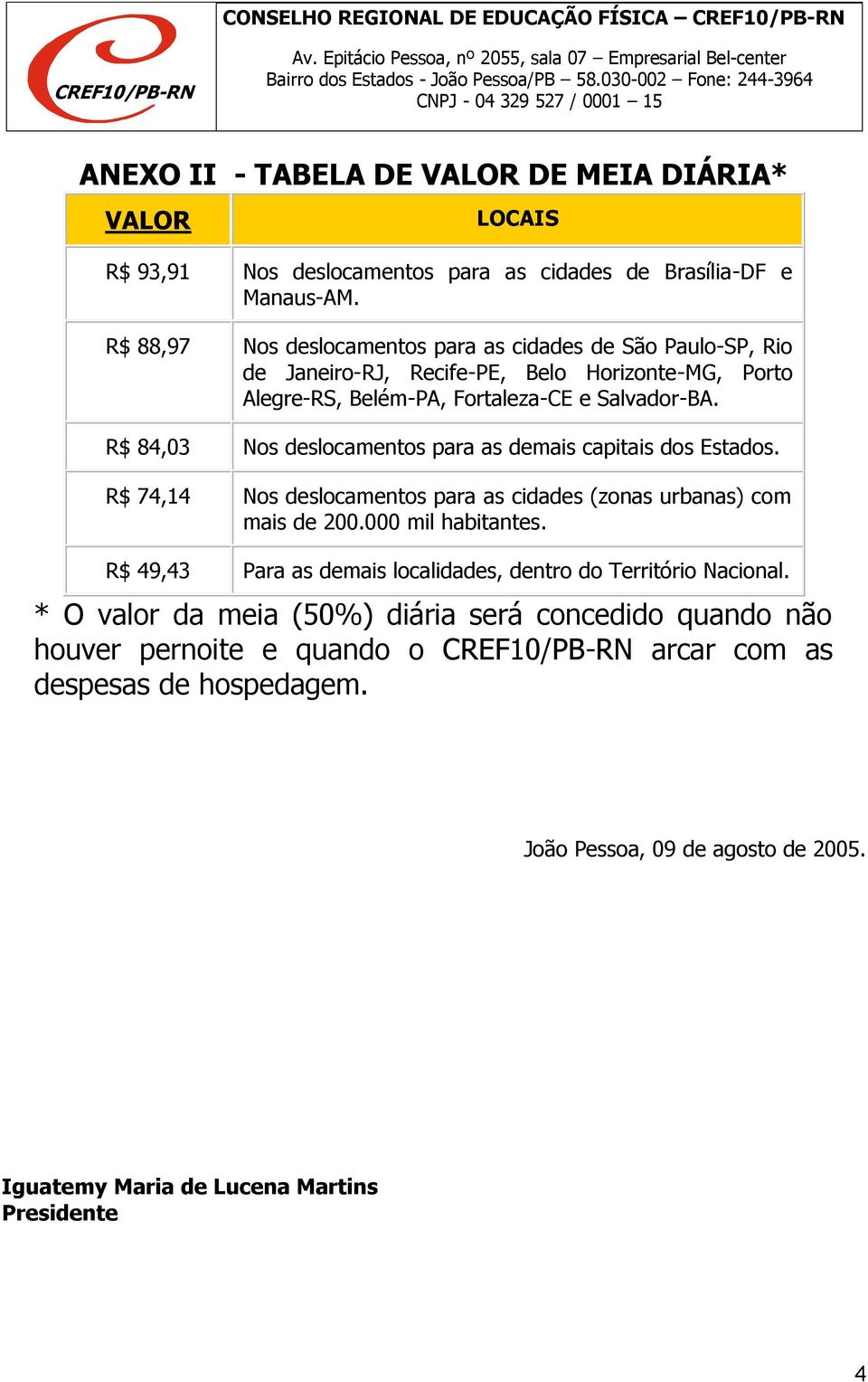 CREF10/PB-RN

CONSELHO REGIONAL DE EDUCAÇÃO FÍSICA – CREF10/PB-RN

Av. Epitácio Pessoa, nº 2055, sala 07 – Empresarial Bel-center
Bairro dos Estados - João Pessoa/PB – 58.030-002 – Fone: 244-3964
CNPJ - 04 329 527 / 0001 – 15

ANEXO II - TABELA DE VALOR DE MEIA DIÁRIA*

| VALOR | LOCAIS |
|---|---|
| R$ 93,91 | Nos deslocamentos para as cidades de Brasília-DF e Manaus-AM. |
| R$ 88,97 | Nos deslocamentos para as cidades de São Paulo-SP, Rio de Janeiro-RJ, Recife-PE, Belo Horizonte-MG, Porto Alegre-RS, Belém-PA, Fortaleza-CE e Salvador-BA. |
| R$ 84,03 | Nos deslocamentos para as demais capitais dos Estados. |
| R$ 74,14 | Nos deslocamentos para as cidades (zonas urbanas) com mais de 200.000 mil habitantes. |
| R$ 49,43 | Para as demais localidades, dentro do Território Nacional. |

* O valor da meia (50%) diária será concedido quando não houver pernoite e quando o CREF10/PB-RN arcar com as despesas de hospedagem.

João Pessoa, 09 de agosto de 2005.

Iguatemy Maria de Lucena Martins
Presidente

4